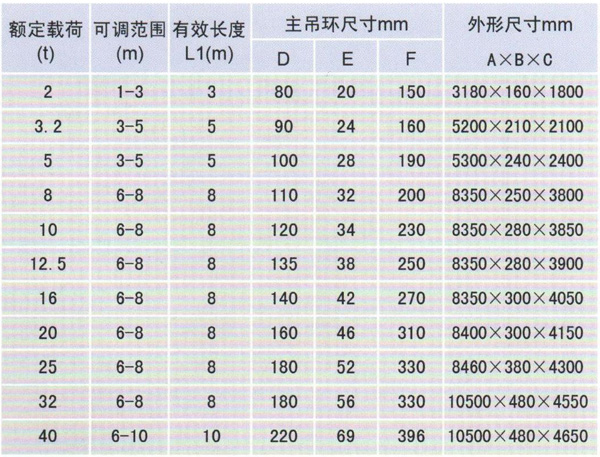 | 额定载荷 (t) | 可调范围 (m) | 有效长度 L1(m) | 主吊环尺寸mm D | 主吊环尺寸mm E | 主吊环尺寸mm F | 外形尺寸mm A×B×C |
|---|---|---|---|---|---|---|
| 2 | 1-3 | 3 | 80 | 20 | 150 | 3180×160×1800 |
| 3.2 | 3-5 | 5 | 90 | 24 | 160 | 5200×210×2100 |
| 5 | 3-5 | 5 | 100 | 28 | 190 | 5300×240×2400 |
| 8 | 6-8 | 8 | 110 | 32 | 200 | 8350×250×3800 |
| 10 | 6-8 | 8 | 120 | 34 | 230 | 8350×280×3850 |
| 12.5 | 6-8 | 8 | 135 | 38 | 250 | 8350×280×3900 |
| 16 | 6-8 | 8 | 140 | 42 | 270 | 8350×300×4050 |
| 20 | 6-8 | 8 | 160 | 46 | 310 | 8400×300×4150 |
| 25 | 6-8 | 8 | 180 | 52 | 330 | 8460×380×4300 |
| 32 | 6-8 | 8 | 180 | 56 | 330 | 10500×480×4550 |
| 40 | 6-10 | 10 | 220 | 69 | 396 | 10500×480×4650 |